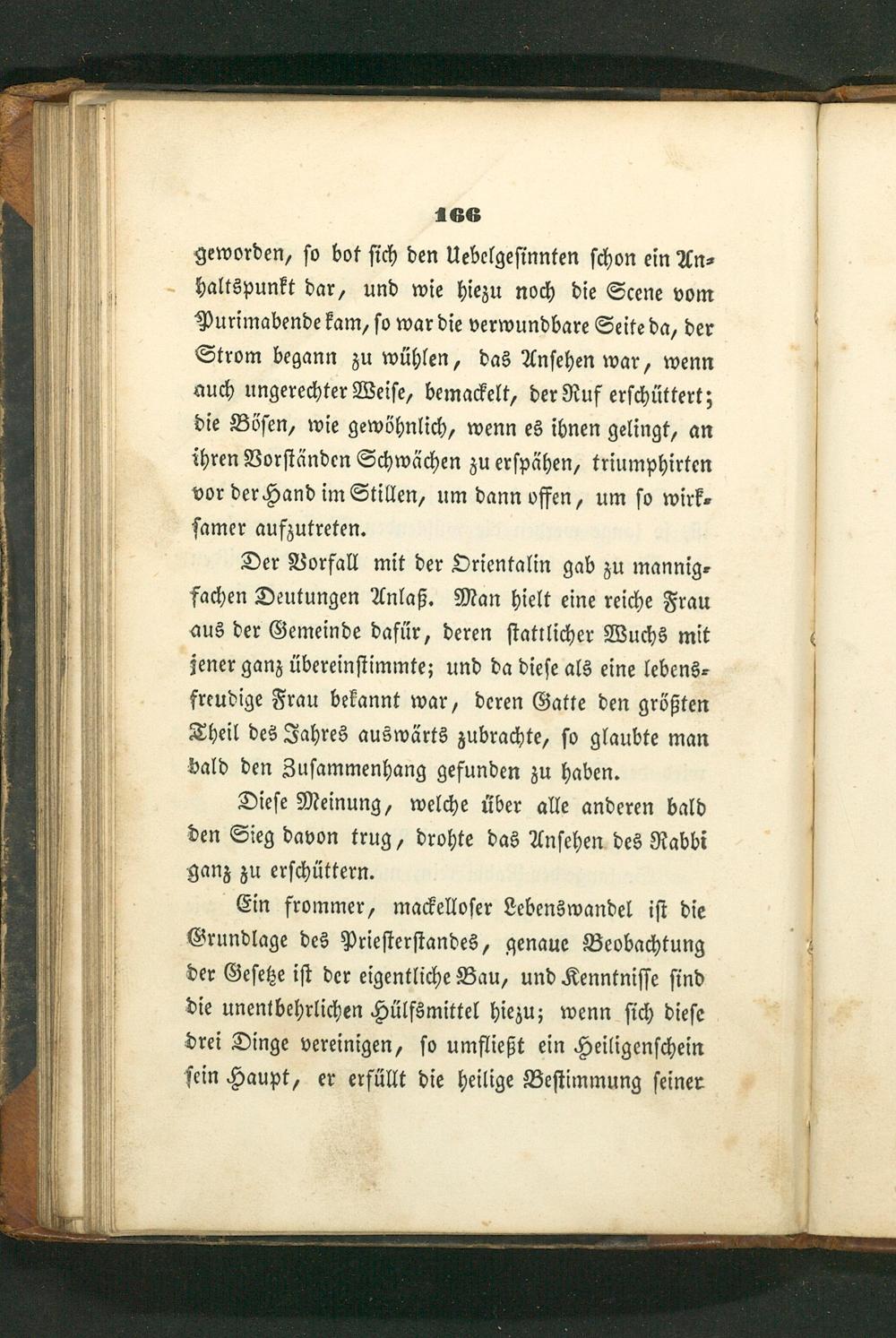 166

geworden, so bot sich den Uebelgesinnten schon ein Anhaltspunkt dar, und wie hiezu noch die Scene vom Purimabende kam, so war die verwundbare Seite da, der Strom begann zu wühlen, das Ansehen war, wenn auch ungerechter Weise, bemackelt, der Ruf erschüttert; die Bösen, wie gewöhnlich, wenn es ihnen gelingt, an ihren Vorständen Schwächen zu erspähen, triumphirten vor der Hand im Stillen, um dann offen, um so wirksamer aufzutreten.

Der Vorfall mit der Orientalin gab zu mannigfachen Deutungen Anlaß. Man hielt eine reiche Frau aus der Gemeinde dafür, deren stattlicher Wuchs mit jener ganz übereinstimmte; und da diese als eine lebensfreudige Frau bekannt war, deren Gatte den größten Theil des Jahres auswärts zubrachte, so glaubte man bald den Zusammenhang gefunden zu haben.

Diese Meinung, welche über alle anderen bald den Sieg davon trug, drohte das Ansehen des Rabbi ganz zu erschüttern.

Ein frommer, mackelloser Lebenswandel ist die Grundlage des Priesterstandes, genaue Beobachtung der Gesetze ist der eigentliche Bau, und Kenntnisse sind die unentbehrlichen Hülfsmittel hiezu; wenn sich diese drei Dinge vereinigen, so umfließt ein Heiligenschein sein Haupt, er erfüllt die heilige Bestimmung seiner